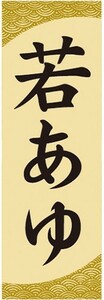 若あゆ